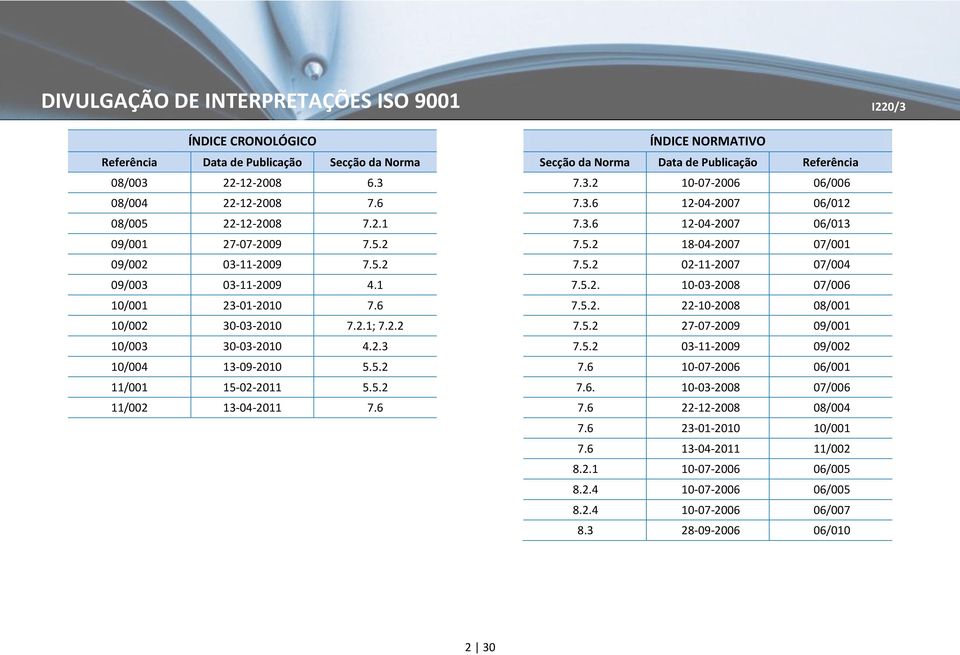 DIVULGAÇÃO DE INTERPRETAÇÕES ISO 9001

I220/3

ÍNDICE CRONOLÓGICO

| Referência | Data de Publicação | Secção da Norma |
|---|---|---|
| 08/003 | 22-12-2008 | 6.3 |
| 08/004 | 22-12-2008 | 7.6 |
| 08/005 | 22-12-2008 | 7.2.1 |
| 09/001 | 27-07-2009 | 7.5.2 |
| 09/002 | 03-11-2009 | 7.5.2 |
| 09/003 | 03-11-2009 | 4.1 |
| 10/001 | 23-01-2010 | 7.6 |
| 10/002 | 30-03-2010 | 7.2.1; 7.2.2 |
| 10/003 | 30-03-2010 | 4.2.3 |
| 10/004 | 13-09-2010 | 5.5.2 |
| 11/001 | 15-02-2011 | 5.5.2 |
| 11/002 | 13-04-2011 | 7.6 |

ÍNDICE NORMATIVO

| Secção da Norma | Data de Publicação | Referência |
|---|---|---|
| 7.3.2 | 10-07-2006 | 06/006 |
| 7.3.6 | 12-04-2007 | 06/012 |
| 7.3.6 | 12-04-2007 | 06/013 |
| 7.5.2 | 18-04-2007 | 07/001 |
| 7.5.2 | 02-11-2007 | 07/004 |
| 7.5.2. | 10-03-2008 | 07/006 |
| 7.5.2. | 22-10-2008 | 08/001 |
| 7.5.2 | 27-07-2009 | 09/001 |
| 7.5.2 | 03-11-2009 | 09/002 |
| 7.6 | 10-07-2006 | 06/001 |
| 7.6. | 10-03-2008 | 07/006 |
| 7.6 | 22-12-2008 | 08/004 |
| 7.6 | 23-01-2010 | 10/001 |
| 7.6 | 13-04-2011 | 11/002 |
| 8.2.1 | 10-07-2006 | 06/005 |
| 8.2.4 | 10-07-2006 | 06/005 |
| 8.2.4 | 10-07-2006 | 06/007 |
| 8.3 | 28-09-2006 | 06/010 |

2 | 30